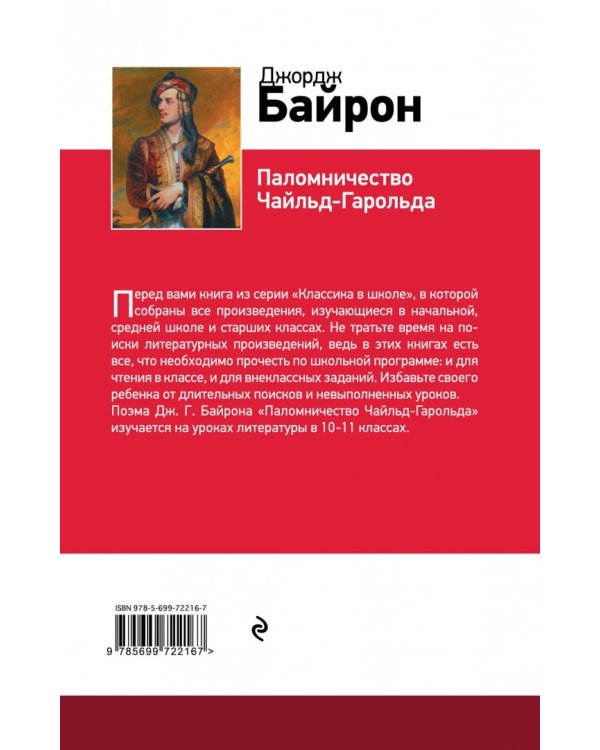 Джордж
Байрон

Паломничество Чайльд-Гарольда

Перед вами книга из серии «Классика в школе», в которой собраны все произведения, изучающиеся в начальной, средней школе и старших классах. Не тратьте время на поиски литературных произведений, ведь в этих книгах есть все, что необходимо прочесть по школьной программе: и для чтения в классе, и для внеклассных заданий. Избавьте своего ребенка от длительных поисков и невыполненных уроков.
Поэма Дж. Г. Байрона «Паломничество Чайльд-Гарольда» изучается на уроках литературы в 10-11 классах.

ISBN 978-5-699-72216-7
9 785699 722167 >